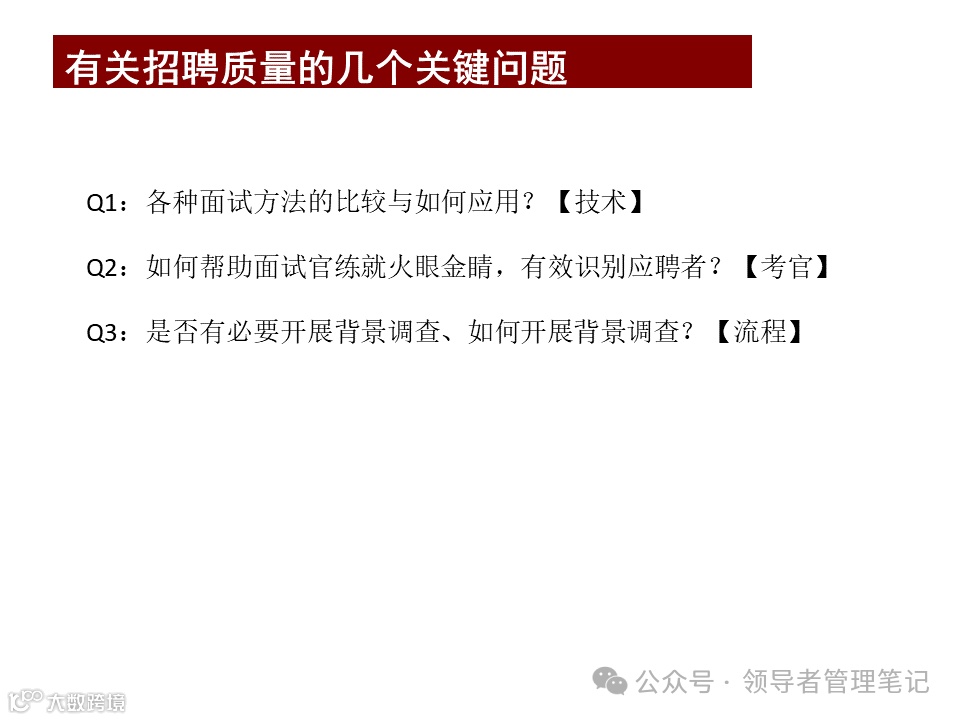 有关招聘质量的几个关键问题

Q1：各种面试方法的比较与如何应用？【技术】

Q2：如何帮助面试官练就火眼金睛，有效识别应聘者？【考官】

Q3：是否有必要开展背景调查、如何开展背景调查？【流程】

公众号 · 领导者管理笔记

大数跨境